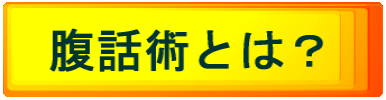 腹話術とは？